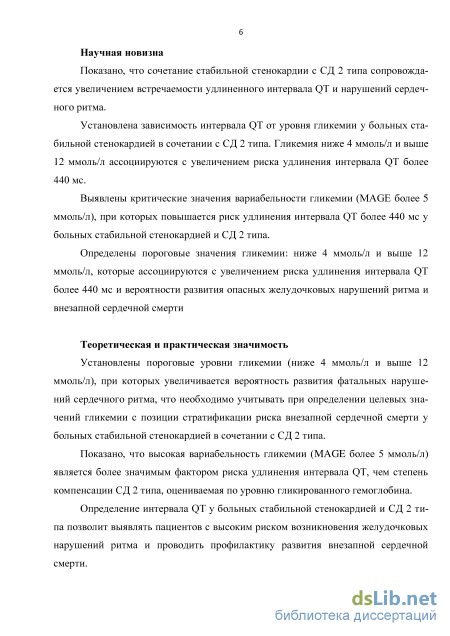 6

Научная новизна

Показано, что сочетание стабильной стенокардии с СД 2 типа сопровождается увеличением встречаемости удлиненного интервала QT и нарушений сердечного ритма.

Установлена зависимость интервала QT от уровня гликемии у больных стабильной стенокардией в сочетании с СД 2 типа. Гликемия ниже 4 ммоль/л и выше 12 ммоль/л ассоциируются с увеличением риска удлинения интервала QT более 440 мс.

Выявлены критические значения вариабельности гликемии (MAGE более 5 ммоль/л), при которых повышается риск удлинения интервала QT более 440 мс у больных стабильной стенокардией и СД 2 типа.

Определены пороговые значения гликемии: ниже 4 ммоль/л и выше 12 ммоль/л, которые ассоциируются с увеличением риска удлинения интервала QT более 440 мс и вероятности развития опасных желудочковых нарушений ритма и внезапной сердечной смерти

Теоретическая и практическая значимость

Установлены пороговые уровни гликемии (ниже 4 ммоль/л и выше 12 ммоль/л), при которых увеличивается вероятность развития фатальных нарушений сердечного ритма, что необходимо учитывать при определении целевых значений гликемии с позиции стратификации риска внезапной сердечной смерти у больных стабильной стенокардией в сочетании с СД 2 типа.

Показано, что высокая вариабельность гликемии (MAGE более 5 ммоль/л) является более значимым фактором риска удлинения интервала QT, чем степень компенсации СД 2 типа, оцениваемая по уровню гликированного гемоглобина.

Определение интервала QT у больных стабильной стенокардией и СД 2 типа позволит выявлять пациентов с высоким риском возникновения желудочковых нарушений ритма и проводить профилактику развития внезапной сердечной смерти.

dsLib.net
библиотека диссертаций